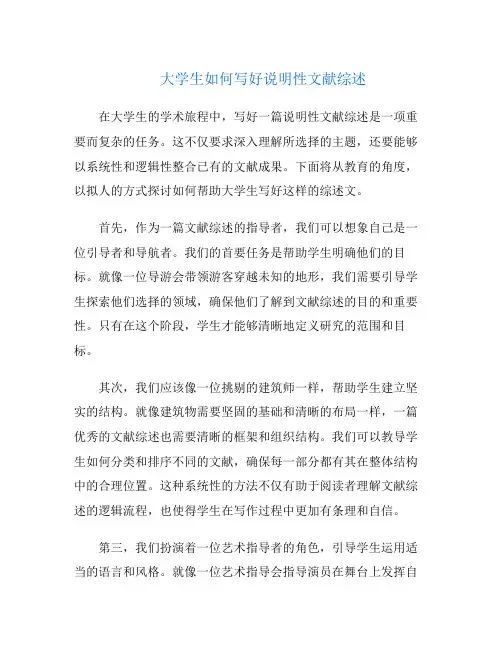 大学生如何写好说明性文献综述

在大学生的学术旅程中，写好一篇说明性文献综述是一项重要而复杂的任务。这不仅要求深入理解所选择的主题，还要能够以系统性和逻辑性整合已有的文献成果。下面将从教育的角度，以拟人的方式探讨如何帮助大学生写好这样的综述文。

首先，作为一篇文献综述的指导者，我们可以想象自己是一位引导者和导航者。我们的首要任务是帮助学生明确他们的目标。就像一位导游会带领游客穿越未知的地形，我们需要引导学生探索他们选择的领域，确保他们了解到文献综述的目的和重要性。只有在这个阶段，学生才能够清晰地定义研究的范围和目标。

其次，我们应该像一位挑剔的建筑师一样，帮助学生建立坚实的结构。就像建筑物需要坚固的基础和清晰的布局一样，一篇优秀的文献综述也需要清晰的框架和组织结构。我们可以教导学生如何分类和排序不同的文献，确保每一部分都有其在整体结构中的合理位置。这种系统性的方法不仅有助于阅读者理解文献综述的逻辑流程，也使得学生在写作过程中更加有条理和自信。

第三，我们扮演着一位艺术指导者的角色，引导学生运用适当的语言和风格。就像一位艺术指导会指导演员在舞台上发挥自